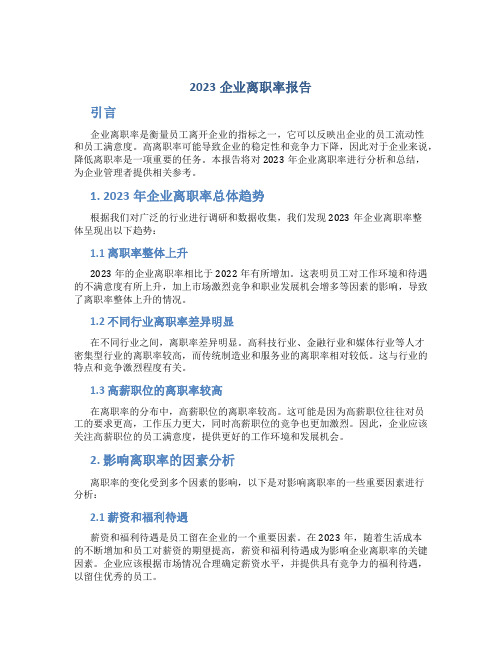 2023 企业离职率报告

引言

企业离职率是衡量员工离开企业的指标之一，它可以反映出企业的员工流动性和员工满意度。高离职率可能导致企业的稳定性和竞争力下降，因此对于企业来说，降低离职率是一项重要的任务。本报告将对 2023 年企业离职率进行分析和总结，为企业管理者提供相关参考。

1. 2023 年企业离职率总体趋势

根据我们对广泛的行业进行调研和数据收集，我们发现 2023 年企业离职率整体呈现出以下趋势：

1.1 离职率整体上升

2023 年的企业离职率相比于 2022 年有所增加。这表明员工对工作环境和待遇的不满意度有所上升，加上市场激烈竞争和职业发展机会增多等因素的影响，导致了离职率整体上升的情况。

1.2 不同行业离职率差异明显

在不同行业之间，离职率差异明显。高科技行业、金融行业和媒体行业等人才密集型行业的离职率较高，而传统制造业和服务业的离职率相对较低。这与行业的特点和竞争激烈程度有关。

1.3 高薪职位的离职率较高

在离职率的分布中，高薪职位的离职率较高。这可能是因为高薪职位往往对员工的要求更高，工作压力更大，同时高薪职位的竞争也更加激烈。因此，企业应该关注高薪职位的员工满意度，提供更好的工作环境和发展机会。

2. 影响离职率的因素分析

离职率的变化受到多个因素的影响，以下是对影响离职率的一些重要因素进行分析：

2.1 薪资和福利待遇

薪资和福利待遇是员工留在企业的一个重要因素。在 2023 年，随着生活成本的不断增加和员工对薪资的期望提高，薪资和福利待遇成为影响企业离职率的关键因素。企业应该根据市场情况合理确定薪资水平，并提供具有竞争力的福利待遇，以留住优秀的员工。